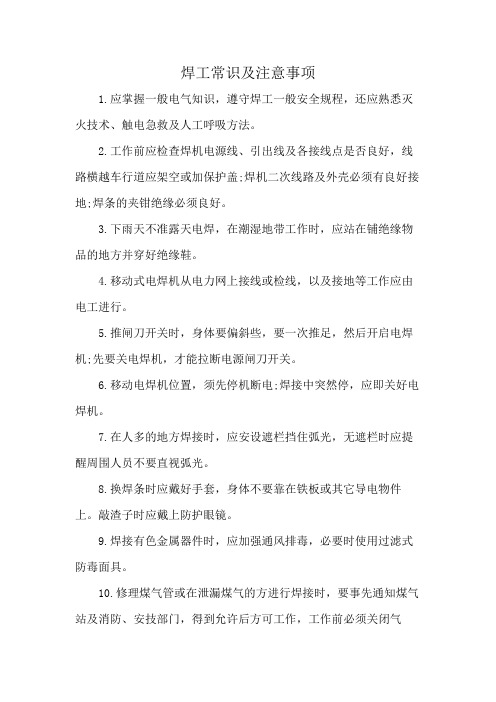 焊工常识及注意事项

1.应掌握一般电气知识，遵守焊工一般安全规程，还应熟悉灭火技术、触电急救及人工呼吸方法。

2.工作前应检查焊机电源线、引出线及各接线点是否良好，线路横越车行道应架空或加保护盖;焊机二次线路及外壳必须有良好接地;焊条的夹钳绝缘必须良好。

3.下雨天不准露天电焊，在潮湿地带工作时，应站在铺绝缘物品的地方并穿好绝缘鞋。

4.移动式电焊机从电力网上接线或检线，以及接地等工作应由电工进行。

5.推闸刀开关时，身体要偏斜些，要一次推足，然后开启电焊机;先要关电焊机，才能拉断电源闸刀开关。

6.移动电焊机位置，须先停机断电;焊接中突然停，应即关好电焊机。

7.在人多的地方焊接时，应安设遮栏挡住弧光，无遮栏时应提醒周围人员不要直视弧光。

8.换焊条时应戴好手套，身体不要靠在铁板或其它导电物件上。敲渣子时应戴上防护眼镜。

9.焊接有色金属器件时，应加强通风排毒，必要时使用过滤式防毒面具。

10.修理煤气管或在泄漏煤气的方进行焊接时，要事先通知煤气站及消防、安技部门，得到允许后方可工作，工作前必须关闭气